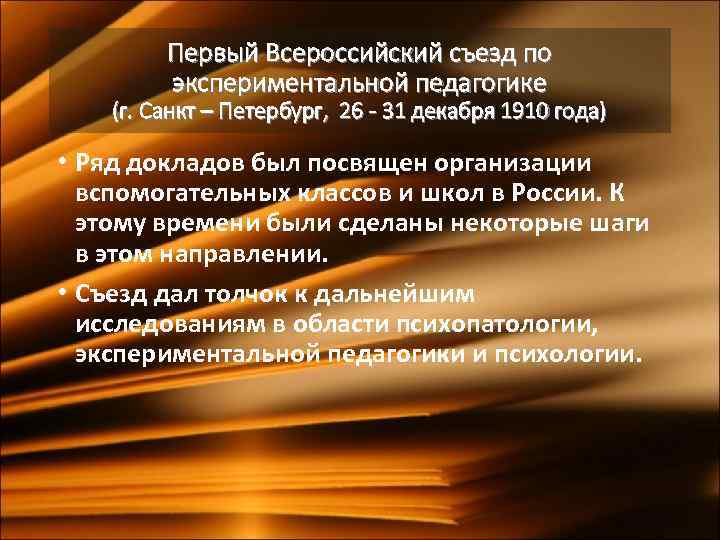 Первый Всероссийский съезд по экспериментальной педагогике
(г. Санкт – Петербург, 26 - 31 декабря 1910 года)

• Ряд докладов был посвящен организации вспомогательных классов и школ в России. К этому времени были сделаны некоторые шаги в этом направлении.

• Съезд дал толчок к дальнейшим исследованиям в области психопатологии, экспериментальной педагогики и психологии.